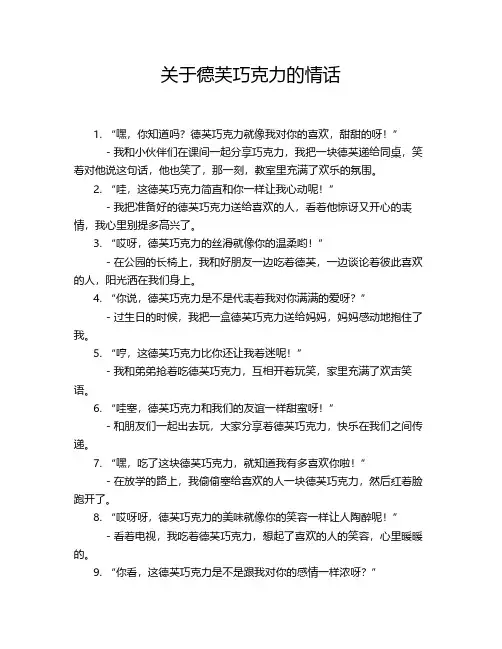 关于德芙巧克力的情话

1. “嘿，你知道吗？德芙巧克力就像我对你的喜欢，甜甜的呀！”

- 我和小伙伴们在课间一起分享巧克力，我把一块德芙递给同桌，笑着对他说这句话，他也笑了，那一刻，教室里充满了欢乐的氛围。

2. “哇，这德芙巧克力简直和你一样让我心动呢！”

- 我把准备好的德芙巧克力送给喜欢的人，看着他惊讶又开心的表情，我心里别提多高兴了。

3. “哎呀，德芙巧克力的丝滑就像你的温柔哟！”

- 在公园的长椅上，我和好朋友一边吃着德芙，一边谈论着彼此喜欢的人，阳光洒在我们身上。

4. “你说，德芙巧克力是不是代表着我对你满满的爱呀？”

- 过生日的时候，我把一盒德芙巧克力送给妈妈，妈妈感动地抱住了我。

5. “哼，这德芙巧克力比你还让我着迷呢！”

- 我和弟弟抢着吃德芙巧克力，互相开着玩笑，家里充满了欢声笑语。

6. “哇塞，德芙巧克力和我们的友谊一样甜蜜呀！”

- 和朋友们一起出去玩，大家分享着德芙巧克力，快乐在我们之间传递。

7. “嘿，吃了这块德芙巧克力，就知道我有多喜欢你啦！”

- 在放学的路上，我偷偷塞给喜欢的人一块德芙巧克力，然后红着脸跑开了。

8. “哎呀呀，德芙巧克力的美味就像你的笑容一样让人陶醉呢！”

- 看着电视，我吃着德芙巧克力，想起了喜欢的人的笑容，心里暖暖的。

9. “你看，这德芙巧克力是不是跟我对你的感情一样浓呀？”